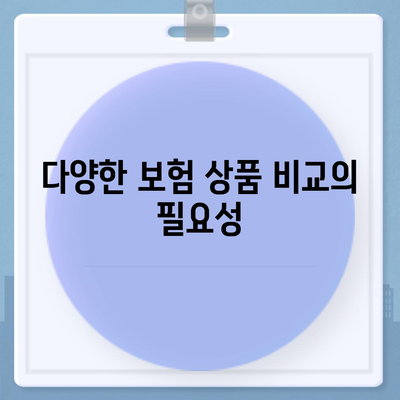 다양한 보험 상품 비교의 필요성